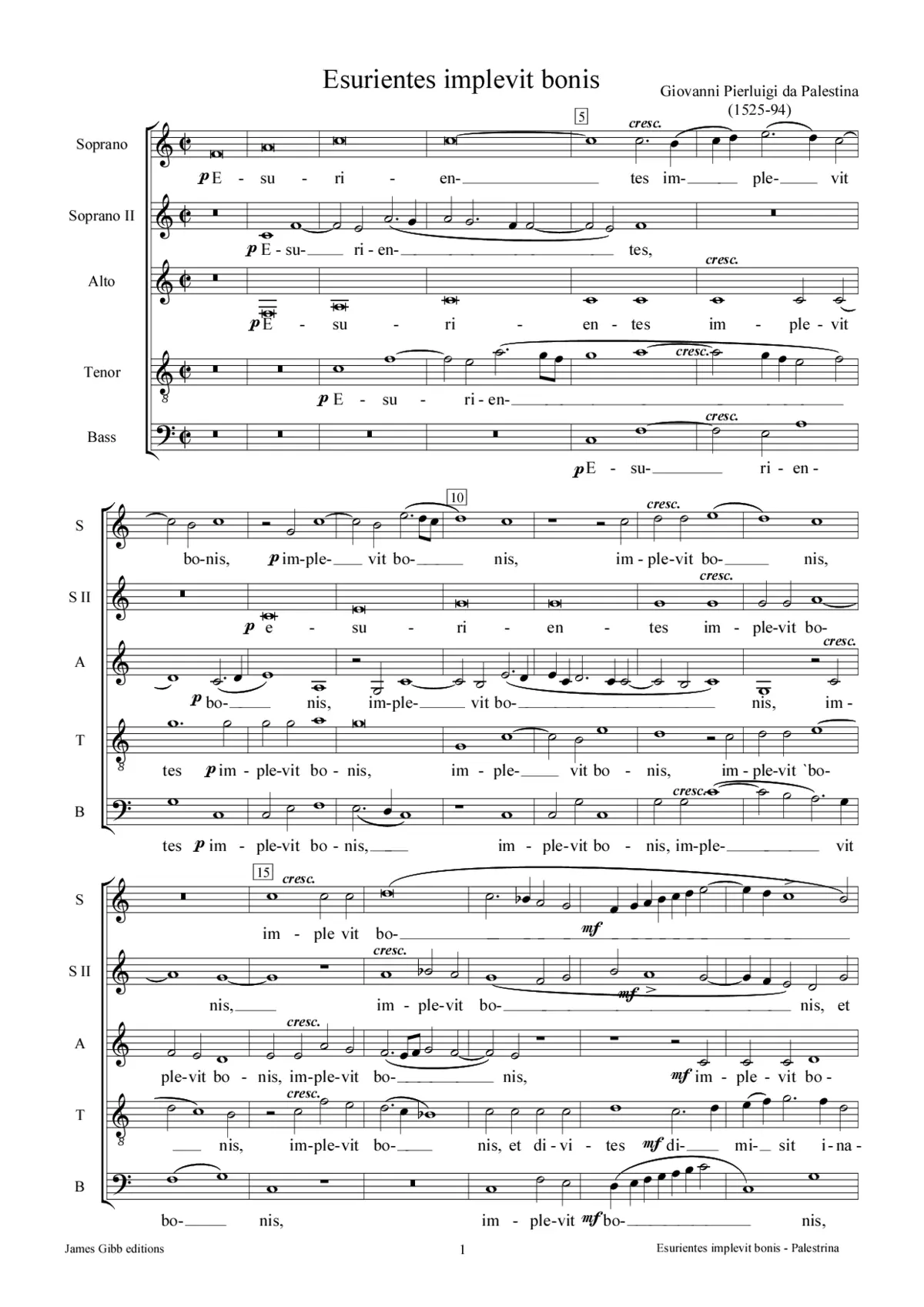 Esurientes implevit bonis

Giovanni Pierluigi da Palestina
(1525-94)

5

Soprano
cresc.
p E - su - ri - en- tes im- ple- vit

Soprano II
p E - su- ri - en- tes,

Alto
cresc.
p E - su - ri - en - tes im - ple - vit

Tenor
cresc.
p E - su - ri - en-

Bass
cresc.
p E - su- ri - en -

10

S
cresc.
bo-nis, p im-ple- vit bo- nis, im - ple-vit bo- nis,

S II
cresc.
p e - su - ri - en - tes im - ple-vit bo-

A
cresc.
p bo- nis, im-ple- vit bo- nis, im -

T
tes p im - ple-vit bo - nis, im - ple- vit bo - nis, im - ple-vit `bo-

B
cresc.
tes p im - ple-vit bo - nis, im - ple-vit bo - nis, im-ple- vit

15

S
cresc.
im - ple vit bo- mf

S II
cresc.
nis, im - ple-vit bo- mf nis, et

A
cresc.
ple-vit bo - nis, im-ple-vit bo- nis, mf im - ple - vit bo -

T
cresc.
nis, im-ple-vit bo- nis, et di - vi - tes mf di- mi- sit i - na -

B
bo- nis, im - ple-vit mf bo- nis,

James Gibb editions
1
Esurientes implevit bonis - Palestrina